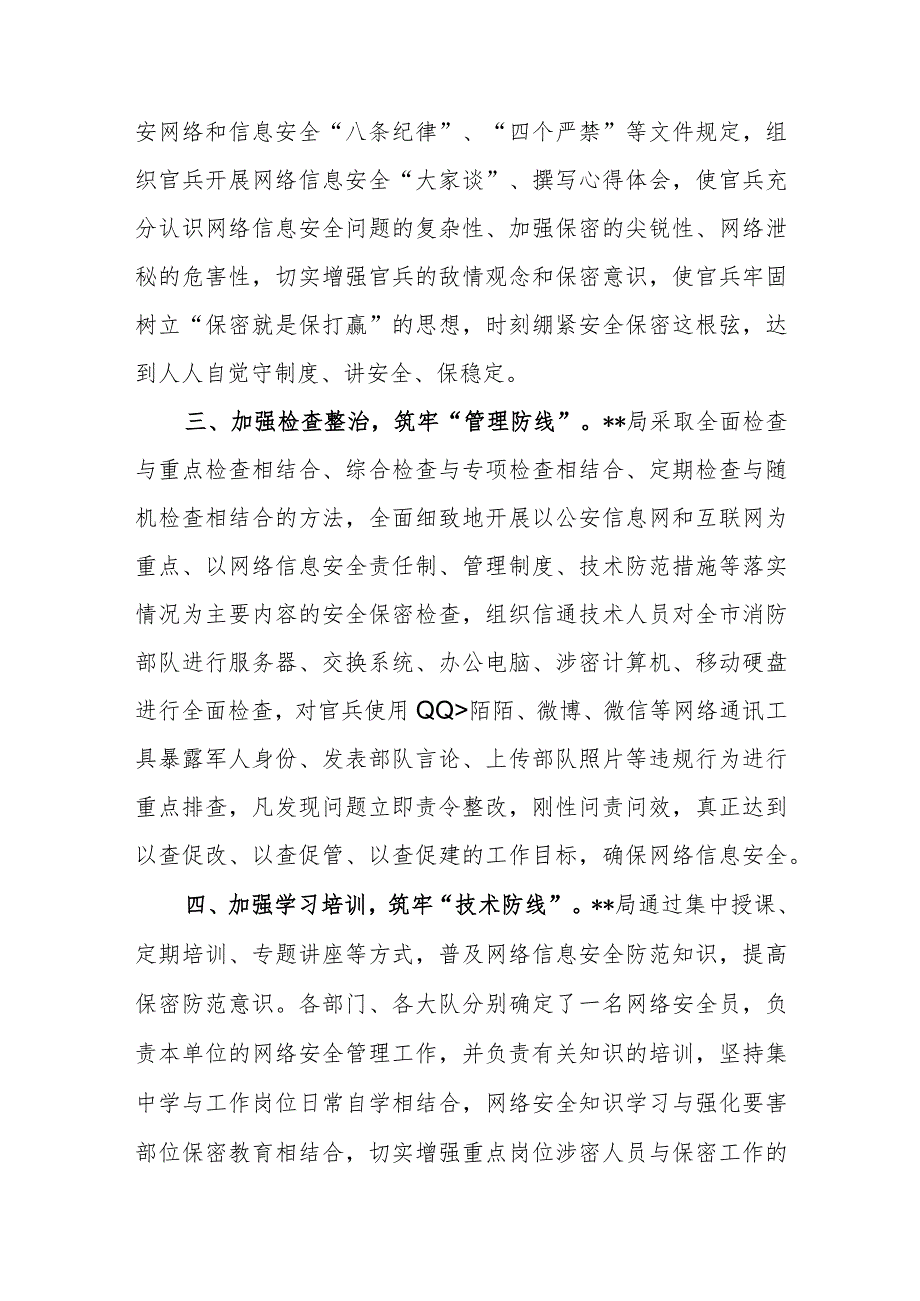 安网络和信息安全“八条纪律”、“四个严禁”等文件规定，组织官兵开展网络信息安全“大家谈”、撰写心得体会，使官兵充分认识网络信息安全问题的复杂性、加强保密的尖锐性、网络泄秘的危害性，切实增强官兵的敌情观念和保密意识，使官兵牢固树立“保密就是保打赢”的思想，时刻绷紧安全保密这根弦，达到人人自觉守制度、讲安全、保稳定。

三、加强检查整治，筑牢“管理防线”。**局采取全面检查与重点检查相结合、综合检查与专项检查相结合、定期检查与随机检查相结合的方法，全面细致地开展以公安信息网和互联网为重点、以网络信息安全责任制、管理制度、技术防范措施等落实情况为主要内容的安全保密检查，组织信通技术人员对全市消防部队进行服务器、交换系统、办公电脑、涉密计算机、移动硬盘进行全面检查，对官兵使用QQ>陌陌、微博、微信等网络通讯工具暴露军人身份、发表部队言论、上传部队照片等违规行为进行重点排查，凡发现问题立即责令整改，刚性问责问效，真正达到以查促改、以查促管、以查促建的工作目标，确保网络信息安全。

四、加强学习培训，筑牢“技术防线”。**局通过集中授课、定期培训、专题讲座等方式，普及网络信息安全防范知识，提高保密防范意识。各部门、各大队分别确定了一名网络安全员，负责本单位的网络安全管理工作，并负责有关知识的培训，坚持集中学与工作岗位日常自学相结合，网络安全知识学习与强化要害部位保密教育相结合，切实增强重点岗位涉密人员与保密工作的